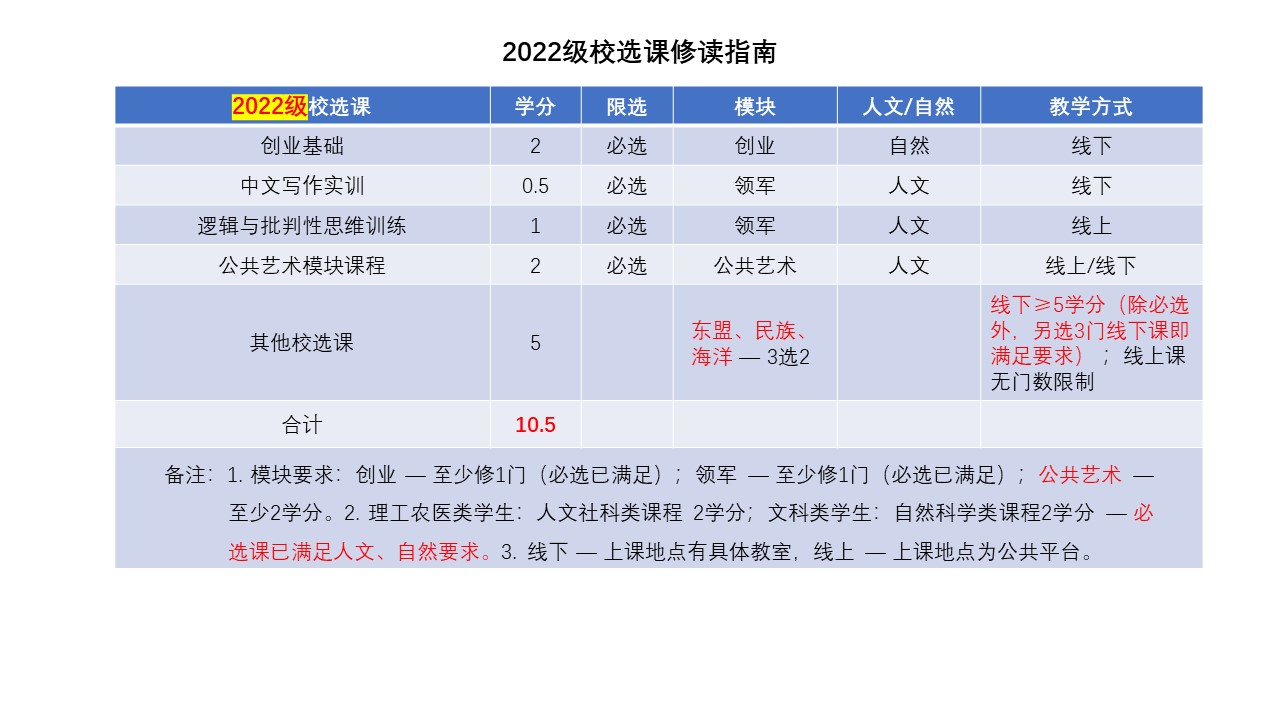 2022级校选课修读指南

| 2022级校选课 | 学分 | 限选 | 模块 | 人文/自然 | 教学方式 |
|---|---|---|---|---|---|
| 创业基础 | 2 | 必选 | 创业 | 自然 | 线下 |
| 中文写作实训 | 0.5 | 必选 | 领军 | 人文 | 线下 |
| 逻辑与批判性思维训练 | 1 | 必选 | 领军 | 人文 | 线上 |
| 公共艺术模块课程 | 2 | 必选 | 公共艺术 | 人文 | 线上/线下 |
| 其他校选课 | 5 | | 东盟、民族、海洋 — 3选2 | | 线下≥5学分（除必选外，另选3门线下课即满足要求）；线上课无门数限制 |
| 合计 | 10.5 | | | | |

备注：1. 模块要求：创业 — 至少修1门（必选已满足）；领军 — 至少修1门（必选已满足）；公共艺术 — 至少2学分。2. 理工农医类学生：人文社科类课程 2学分；文科类学生：自然科学类课程2学分 — 必选课已满足人文、自然要求。3. 线下 — 上课地点有具体教室，线上 — 上课地点为公共平台。